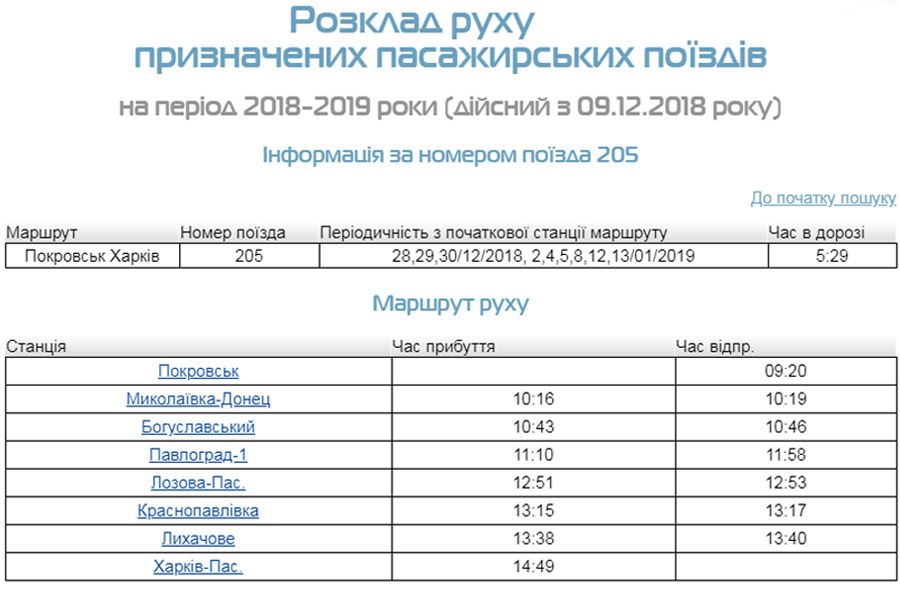 Розклад руху
призначених пасажирських поїздів

на період 2018-2019 роки (дійсний з 09.12.2018 року)

Інформація за номером поїзда 205

До початку пошуку

| Маршрут | Номер поїзда | Періодичність з початкової станції маршруту | Час в дорозі |
|---|---|---|---|
| Покровськ Харків | 205 | 28,29,30/12/2018, 2,4,5,8,12,13/01/2019 | 5:29 |

Маршрут руху

| Станція | Час прибуття | Час відпр. |
|---|---|---|
| Покровськ | | 09:20 |
| Миколаївка-Донец | 10:16 | 10:19 |
| Богуславський | 10:43 | 10:46 |
| Павлоград-1 | 11:10 | 11:58 |
| Лозова-Пас. | 12:51 | 12:53 |
| Краснопавлівка | 13:15 | 13:17 |
| Лихачове | 13:38 | 13:40 |
| Харків-Пас. | 14:49 | |